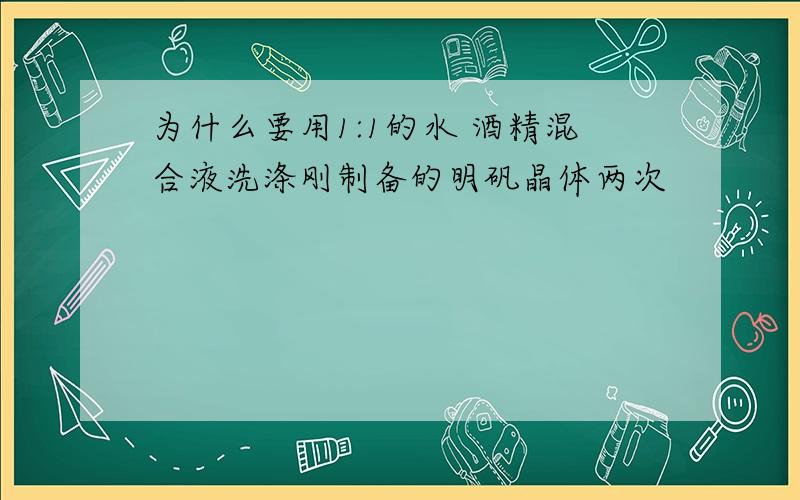 为什么要用1:1的水 酒精混合液洗涤刚制备的明矾晶体两次